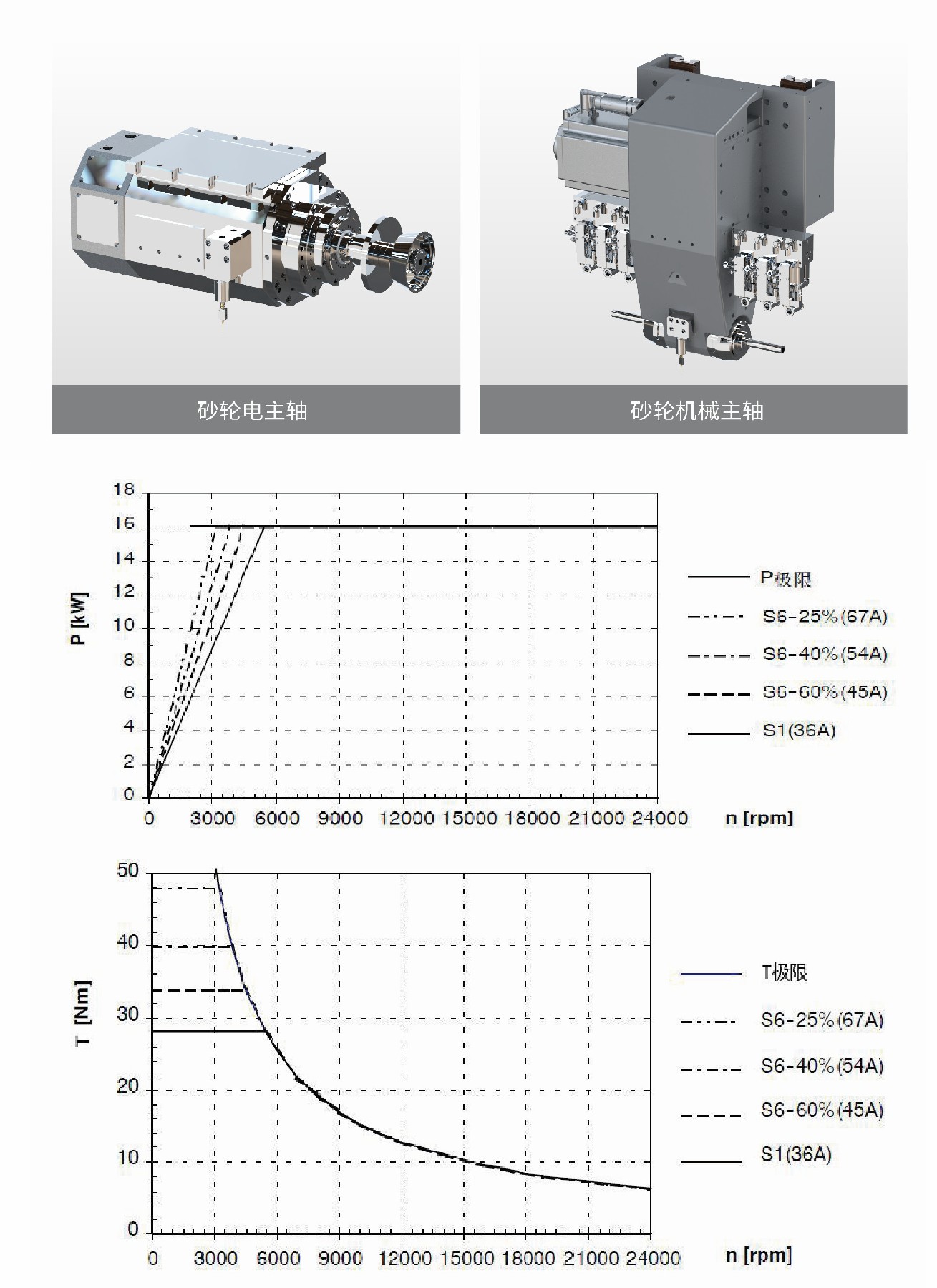 砂轮电主轴

砂轮机械主轴

18
16
14
12
10
8
6
4
2
0
P [kW]
0 3000 6000 9000 12000 15000 18000 21000 24000
n [rpm]

P极限
S6-25%(67A)
S6-40%(54A)
S6-60%(45A)
S1(36A)

50
40
30
20
10
0
T [Nm]
0 3000 6000 9000 12000 15000 18000 21000 24000
n [rpm]

T极限
S6-25%(67A)
S6-40%(54A)
S6-60%(45A)
S1(36A)